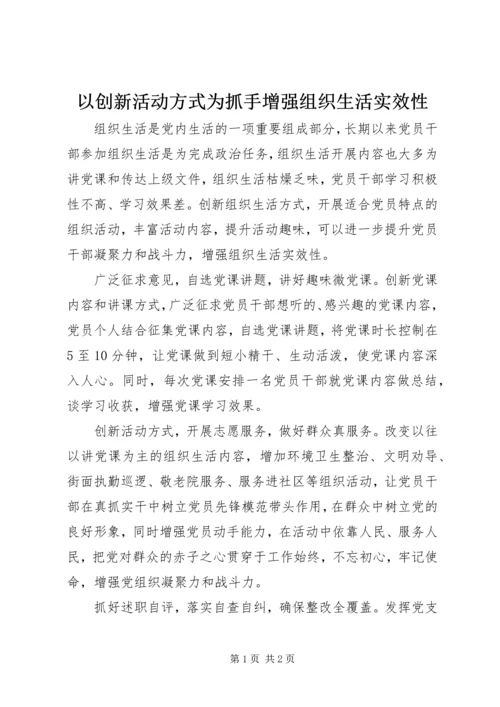 以创新活动方式为抓手增强组织生活实效性

组织生活是党内生活的一项重要组成部分，长期以来党员干部参加组织生活是为完成政治任务，组织生活开展内容也大多为讲党课和传达上级文件，组织生活枯燥乏味，党员干部学习积极性不高、学习效果差。创新组织生活方式，开展适合党员特点的组织活动，丰富活动内容，提升活动趣味，可以进一步提升党员干部凝聚力和战斗力，增强组织生活实效性。

广泛征求意见，自选党课讲题，讲好趣味微党课。创新党课内容和讲课方式，广泛征求党员干部想听的、感兴趣的党课内容，党员个人结合征集党课内容，自选党课讲题，将党课时长控制在5至10分钟，让党课做到短小精干、生动活泼，使党课内容深入人心。同时，每次党课安排一名党员干部就党课内容做总结，谈学习收获，增强党课学习效果。

创新活动方式，开展志愿服务，做好群众真服务。改变以往以讲党课为主的组织生活内容，增加环境卫生整治、文明劝导、街面执勤巡逻、敬老院服务、服务进社区等组织活动，让党员干部在真抓实干中树立党员先锋模范带头作用，在群众中树立党的良好形象，同时增强党员动手能力，在活动中依靠人民、服务人民，把党对群众的赤子之心贯穿于工作始终，不忘初心，牢记使命，增强党组织凝聚力和战斗力。

抓好述职自评，落实自查自纠，确保整改全覆盖。发挥党支

第1页 共2页